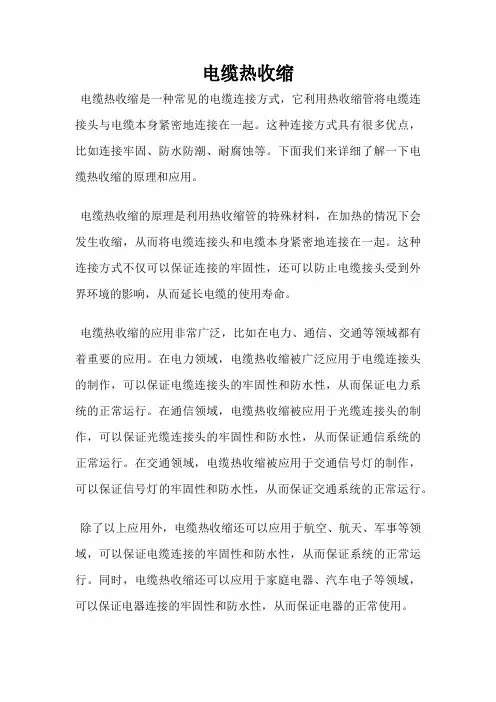 电缆热收缩

电缆热收缩是一种常见的电缆连接方式，它利用热收缩管将电缆连接头与电缆本身紧密地连接在一起。这种连接方式具有很多优点，比如连接牢固、防水防潮、耐腐蚀等。下面我们来详细了解一下电缆热收缩的原理和应用。

电缆热收缩的原理是利用热收缩管的特殊材料，在加热的情况下会发生收缩，从而将电缆连接头和电缆本身紧密地连接在一起。这种连接方式不仅可以保证连接的牢固性，还可以防止电缆接头受到外界环境的影响，从而延长电缆的使用寿命。

电缆热收缩的应用非常广泛，比如在电力、通信、交通等领域都有着重要的应用。在电力领域，电缆热收缩被广泛应用于电缆连接头的制作，可以保证电缆连接头的牢固性和防水性，从而保证电力系统的正常运行。在通信领域，电缆热收缩被应用于光缆连接头的制作，可以保证光缆连接头的牢固性和防水性，从而保证通信系统的正常运行。在交通领域，电缆热收缩被应用于交通信号灯的制作，可以保证信号灯的牢固性和防水性，从而保证交通系统的正常运行。

除了以上应用外，电缆热收缩还可以应用于航空、航天、军事等领域，可以保证电缆连接的牢固性和防水性，从而保证系统的正常运行。同时，电缆热收缩还可以应用于家庭电器、汽车电子等领域，可以保证电器连接的牢固性和防水性，从而保证电器的正常使用。